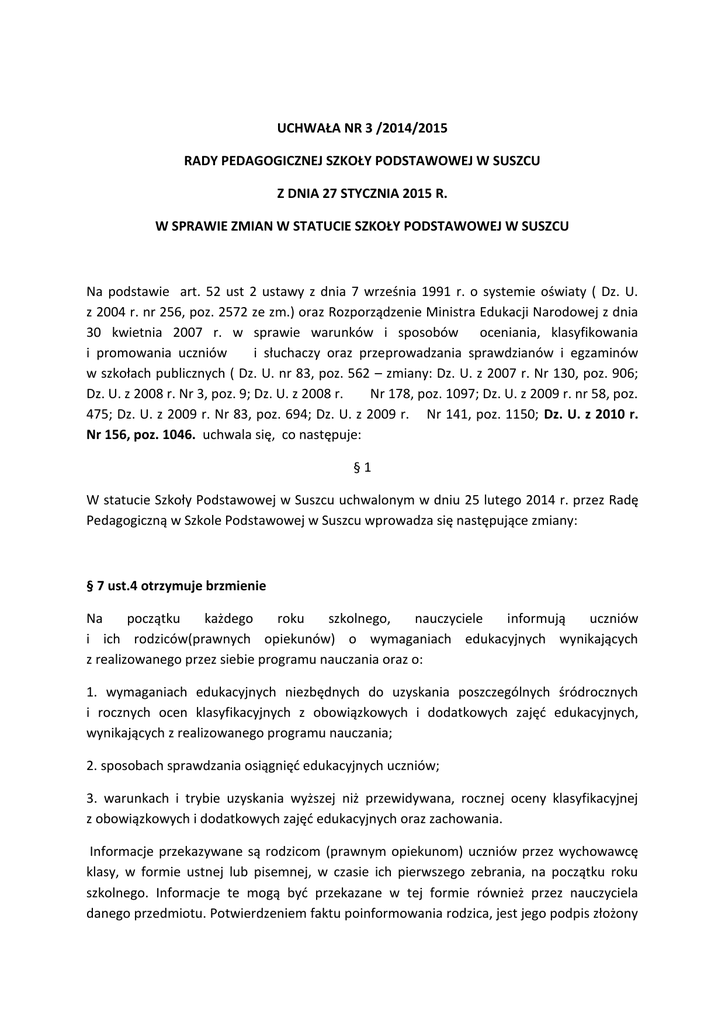 UCHWAŁA NR 3 /2014/2015

RADY PEDAGOGICZNEJ SZKOŁY PODSTAWOWEJ W SUSZCU

Z DNIA 27 STYCZNIA 2015 R.

W SPRAWIE ZMIAN W STATUCIE SZKOŁY PODSTAWOWEJ W SUSZCU

Na podstawie art. 52 ust 2 ustawy z dnia 7 września 1991 r. o systemie oświaty ( Dz. U. z 2004 r. nr 256, poz. 2572 ze zm.) oraz Rozporządzenie Ministra Edukacji Narodowej z dnia 30 kwietnia 2007 r. w sprawie warunków i sposobów oceniania, klasyfikowania i promowania uczniów i słuchaczy oraz przeprowadzania sprawdzianów i egzaminów w szkołach publicznych ( Dz. U. nr 83, poz. 562 – zmiany: Dz. U. z 2007 r. Nr 130, poz. 906; Dz. U. z 2008 r. Nr 3, poz. 9; Dz. U. z 2008 r. Nr 178, poz. 1097; Dz. U. z 2009 r. nr 58, poz. 475; Dz. U. z 2009 r. Nr 83, poz. 694; Dz. U. z 2009 r. Nr 141, poz. 1150; Dz. U. z 2010 r. Nr 156, poz. 1046. uchwala się, co następuje:

§ 1

W statucie Szkoły Podstawowej w Suszcu uchwalonym w dniu 25 lutego 2014 r. przez Radę Pedagogiczną w Szkole Podstawowej w Suszcu wprowadza się następujące zmiany:

§ 7 ust.4 otrzymuje brzmienie

Na początku każdego roku szkolnego, nauczyciele informują uczniów i ich rodziców(prawnych opiekunów) o wymaganiach edukacyjnych wynikających z realizowanego przez siebie programu nauczania oraz o:

1. wymaganiach edukacyjnych niezbędnych do uzyskania poszczególnych śródrocznych i rocznych ocen klasyfikacyjnych z obowiązkowych i dodatkowych zajęć edukacyjnych, wynikających z realizowanego programu nauczania;

2. sposobach sprawdzania osiągnięć edukacyjnych uczniów;

3. warunkach i trybie uzyskania wyższej niż przewidywana, rocznej oceny klasyfikacyjnej z obowiązkowych i dodatkowych zajęć edukacyjnych oraz zachowania.

Informacje przekazywane są rodzicom (prawnym opiekunom) uczniów przez wychowawcę klasy, w formie ustnej lub pisemnej, w czasie ich pierwszego zebrania, na początku roku szkolnego. Informacje te mogą być przekazane w tej formie również przez nauczyciela danego przedmiotu. Potwierdzeniem faktu poinformowania rodzica, jest jego podpis złożony